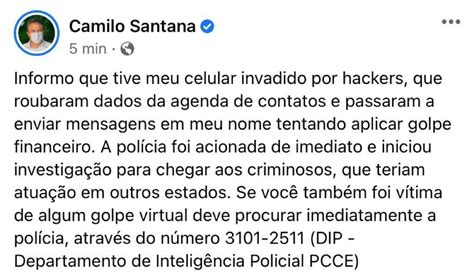 Camilo Santana
5 min ·

Informo que tive meu celular invadido por hackers, que roubaram dados da agenda de contatos e passaram a enviar mensagens em meu nome tentando aplicar golpe financeiro. A polícia foi acionada de imediato e iniciou investigação para chegar aos criminosos, que teriam atuação em outros estados. Se você também foi vítima de algum golpe virtual deve procurar imediatamente a polícia, através do número 3101-2511 (DIP - Departamento de Inteligência Policial PCCE)